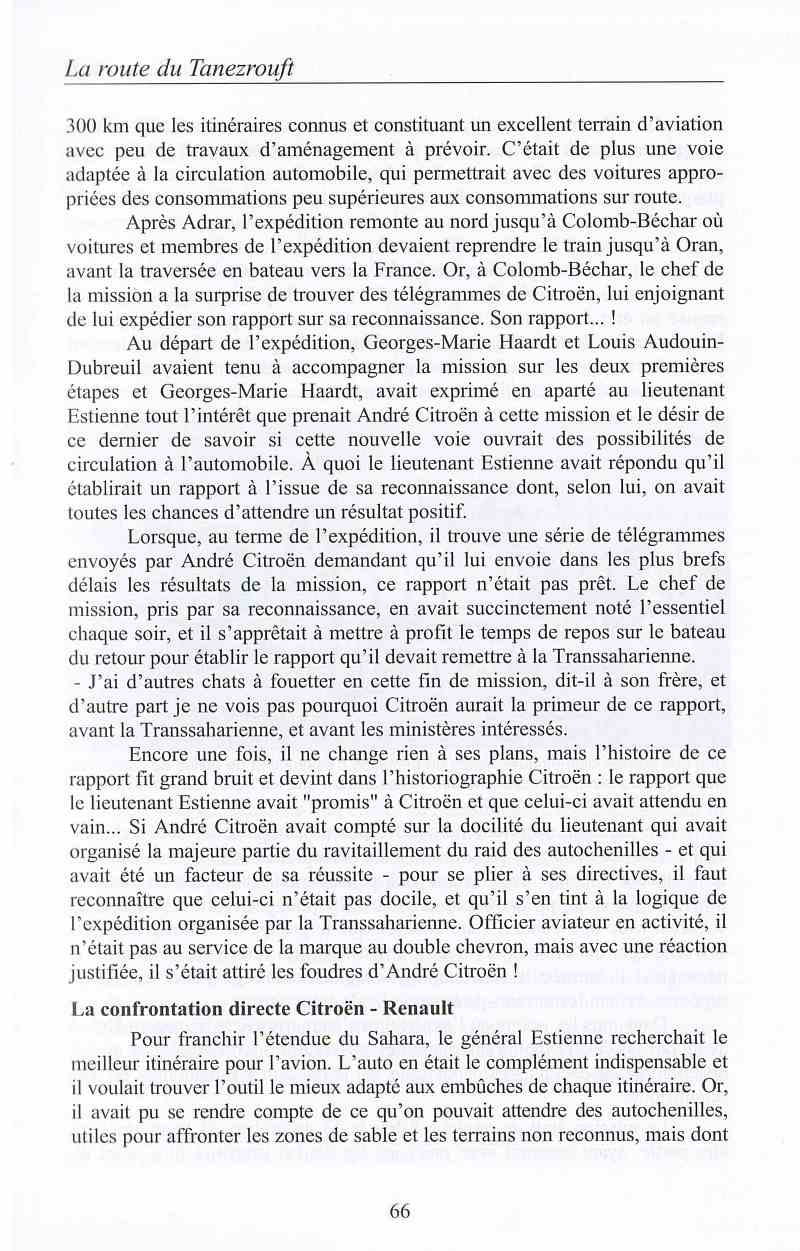 La route du Tanezrouft

300 km que les itinéraires connus et constituant un excellent terrain d'aviation avec peu de travaux d'aménagement à prévoir. C'était de plus une voie adaptée à la circulation automobile, qui permettrait avec des voitures appropriées des consommations peu supérieures aux consommations sur route.

Après Adrar, l'expédition remonte au nord jusqu'à Colomb-Béchar où voitures et membres de l'expédition devaient reprendre le train jusqu'à Oran, avant la traversée en bateau vers la France. Or, à Colomb-Béchar, le chef de la mission a la surprise de trouver des télégrammes de Citroën, lui enjoignant de lui expédier son rapport sur sa reconnaissance. Son rapport... !

Au départ de l'expédition, Georges-Marie Haardt et Louis Audouin-Dubreuil avaient tenu à accompagner la mission sur les deux premières étapes et Georges-Marie Haardt, avait exprimé en aparté au lieutenant Estienne tout l'intérêt que prenait André Citroën à cette mission et le désir de ce dernier de savoir si cette nouvelle voie ouvrait des possibilités de circulation à l'automobile. À quoi le lieutenant Estienne avait répondu qu'il établirait un rapport à l'issue de sa reconnaissance dont, selon lui, on avait toutes les chances d'attendre un résultat positif.

Lorsque, au terme de l'expédition, il trouve une série de télégrammes envoyés par André Citroën demandant qu'il lui envoie dans les plus brefs délais les résultats de la mission, ce rapport n'était pas prêt. Le chef de mission, pris par sa reconnaissance, en avait succinctement noté l'essentiel chaque soir, et il s'apprêtait à mettre à profit le temps de repos sur le bateau du retour pour établir le rapport qu'il devait remettre à la Transsaharienne.
- J'ai d'autres chats à fouetter en cette fin de mission, dit-il à son frère, et d'autre part je ne vois pas pourquoi Citroën aurait la primeur de ce rapport, avant la Transsaharienne, et avant les ministères intéressés.

Encore une fois, il ne change rien à ses plans, mais l'histoire de ce rapport fit grand bruit et devint dans l'historiographie Citroën : le rapport que le lieutenant Estienne avait "promis" à Citroën et que celui-ci avait attendu en vain... Si André Citroën avait compté sur la docilité du lieutenant qui avait organisé la majeure partie du ravitaillement du raid des autochenilles - et qui avait été un facteur de sa réussite - pour se plier à ses directives, il faut reconnaître que celui-ci n'était pas docile, et qu'il s'en tint à la logique de l'expédition organisée par la Transsaharienne. Officier aviateur en activité, il n'était pas au service de la marque au double chevron, mais avec une réaction justifiée, il s'était attiré les foudres d'André Citroën !

La confrontation directe Citroën - Renault

Pour franchir l'étendue du Sahara, le général Estienne recherchait le meilleur itinéraire pour l'avion. L'auto en était le complément indispensable et il voulait trouver l'outil le mieux adapté aux embûches de chaque itinéraire. Or, il avait pu se rendre compte de ce qu'on pouvait attendre des autochenilles, utiles pour affronter les zones de sable et les terrains non reconnus, mais dont

66